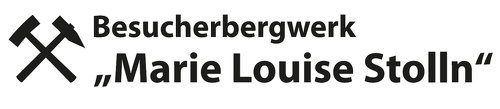 Besucherbergwerk
„Marie Louise Stolln“